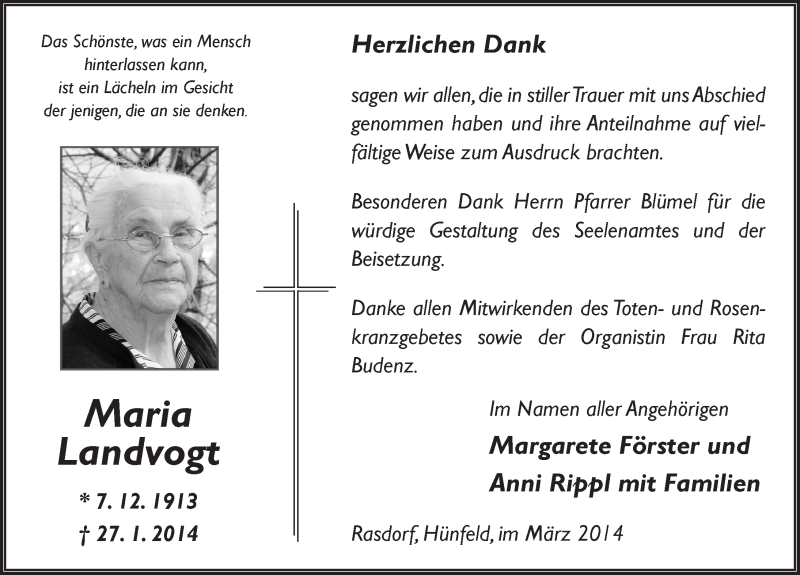 Das Schönste, was ein Mensch hinterlassen kann, ist ein Lächeln im Gesicht der jenigen, die an sie denken.

Maria Landvogt

* 7. 12. 1913
† 27. 1. 2014

Herzlichen Dank

sagen wir allen, die in stiller Trauer mit uns Abschied genommen haben und ihre Anteilnahme auf vielfältige Weise zum Ausdruck brachten.

Besonderen Dank Herrn Pfarrer Blümel für die würdige Gestaltung des Seelenamtes und der Beisetzung.

Danke allen Mitwirkenden des Toten- und Rosenkranzgebetes sowie der Organistin Frau Rita Budenz.

Im Namen aller Angehörigen

Margarete Förster und Anni Rippl mit Familien

Rasdorf, Hünfeld, im März 2014